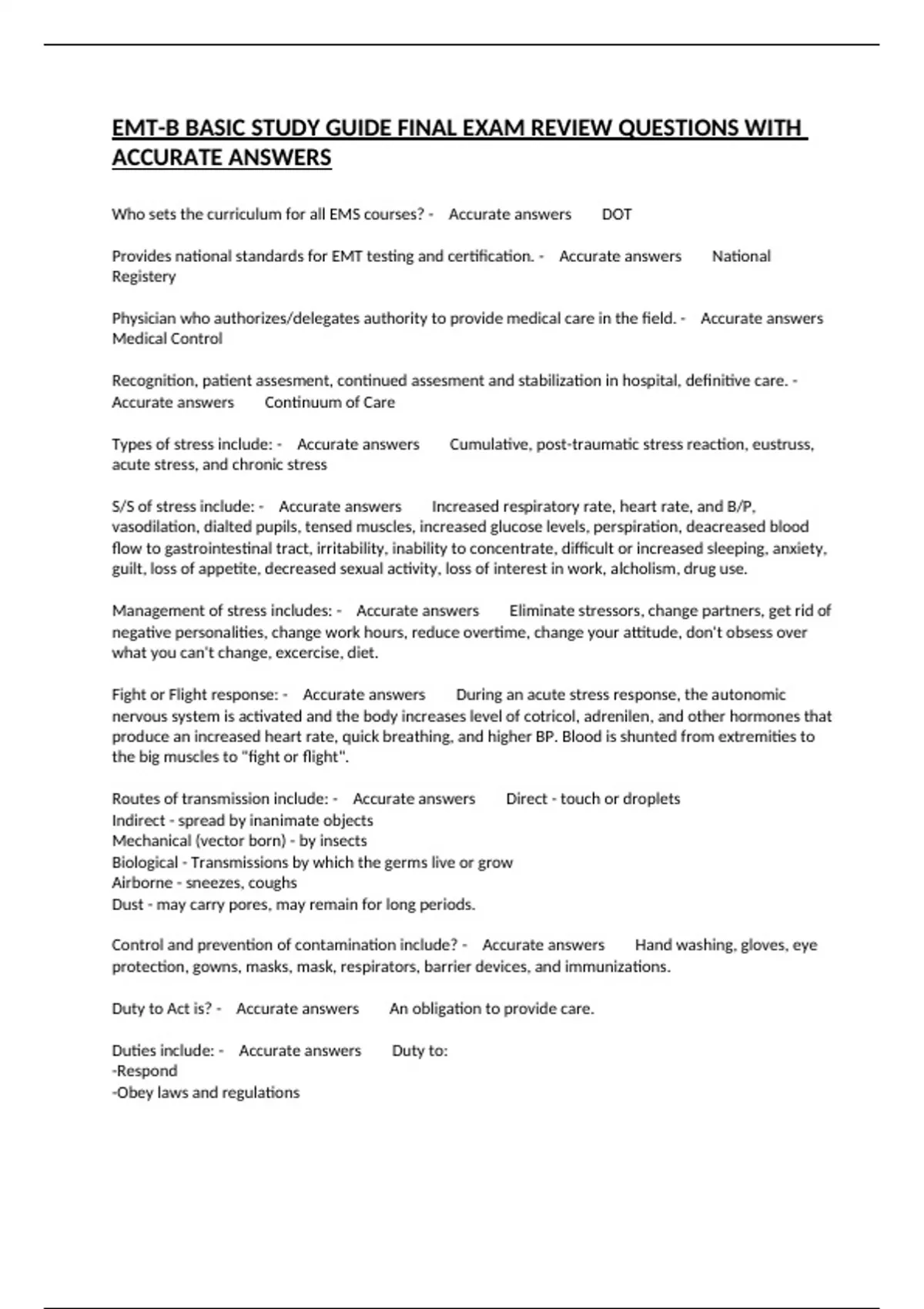 EMT-B BASIC STUDY GUIDE FINAL EXAM REVIEW QUESTIONS WITH ACCURATE ANSWERS

Who sets the curriculum for all EMS courses? - Accurate answers DOT

Provides national standards for EMT testing and certification. - Accurate answers National Registery

Physician who authorizes/delegates authority to provide medical care in the field. - Accurate answers Medical Control

Recognition, patient assesment, continued assesment and stabilization in hospital, definitive care. - Accurate answers Continuum of Care

Types of stress include: - Accurate answers Cumulative, post-traumatic stress reaction, eustruss, acute stress, and chronic stress

S/S of stress include: - Accurate answers Increased respiratory rate, heart rate, and B/P, vasodilation, dialted pupils, tensed muscles, increased glucose levels, perspiration, deacreased blood flow to gastrointestinal tract, irritability, inability to concentrate, difficult or increased sleeping, anxiety, guilt, loss of appetite, decreased sexual activity, loss of interest in work, alcholism, drug use.

Management of stress includes: - Accurate answers Eliminate stressors, change partners, get rid of negative personalities, change work hours, reduce overtime, change your attitude, don't obsess over what you can't change, excercise, diet.

Fight or Flight response: - Accurate answers During an acute stress response, the autonomic nervous system is activated and the body increases level of cotricol, adrenilen, and other hormones that produce an increased heart rate, quick breathing, and higher BP. Blood is shunted from extremities to the big muscles to "fight or flight".

Routes of transmission include: - Accurate answers Direct - touch or droplets
Indirect - spread by inanimate objects
Mechanical (vector born) - by insects
Biological - Transmissions by which the germs live or grow
Airborne - sneezes, coughs
Dust - may carry pores, may remain for long periods.

Control and prevention of contamination include? - Accurate answers Hand washing, gloves, eye protection, gowns, masks, mask, respirators, barrier devices, and immunizations.

Duty to Act is? - Accurate answers An obligation to provide care.

Duties include: - Accurate answers Duty to:
-Respond
-Obey laws and regulations